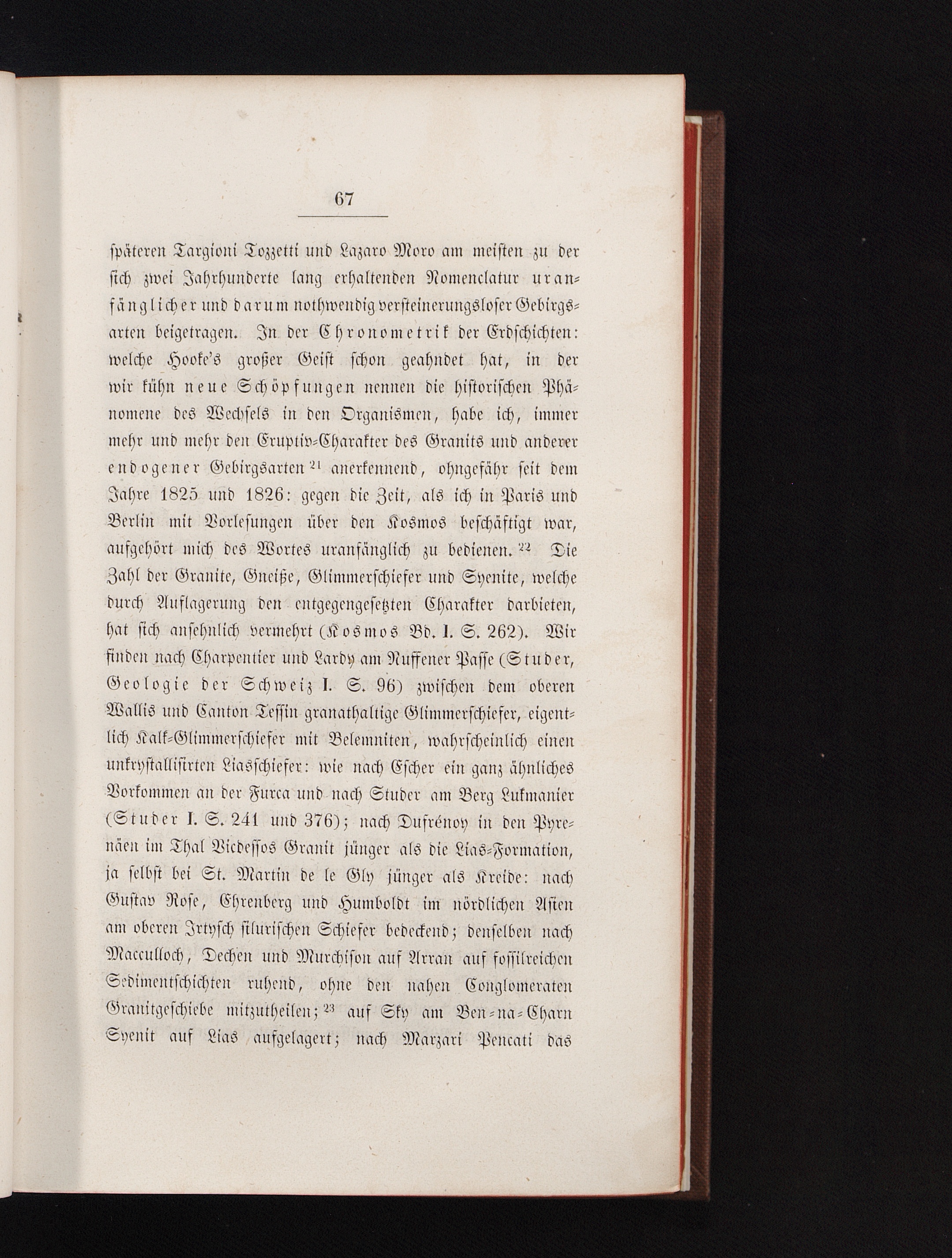 67

späteren Targioni Tozzetti und Lazaro Moro am meisten zu der sich zwei Jahrhunderte lang erhaltenden Nomenclatur uranfänglicher und darum nothwendig versteinerungsloser Gebirgsarten beigetragen. In der Chronometrik der Erdschichten: welche Hooke's großer Geist schon geahndet hat, in der wir kühn neue Schöpfungen nennen die historischen Phänomene des Wechsels in den Organismen, habe ich, immer mehr und mehr den Eruptiv-Charakter des Granits und anderer endogener Gebirgsarten $^{21}$ anerkennend, ohngefähr seit dem Jahre 1825 und 1826: gegen die Zeit, als ich in Paris und Berlin mit Vorlesungen über den Kosmos beschäftigt war, aufgehört mich des Wortes uranfänglich zu bedienen. $^{22}$ Die Zahl der Granite, Gneiße, Glimmerschiefer und Syenite, welche durch Auflagerung den entgegengesetzten Charakter darbieten, hat sich ansehnlich vermehrt (Kosmos Bd. I. S. 262). Wir finden nach Charpentier und Lardy am Nuffener Passe (Studer, Geologie der Schweiz I. S. 96) zwischen dem oberen Wallis und Canton Tessin granathaltige Glimmerschiefer, eigentlich Kalk-Glimmerschiefer mit Belemniten, wahrscheinlich einen unkrystallisirten Liasschiefer: wie nach Escher ein ganz ähnliches Vorkommen an der Furca und nach Studer am Berg Lukmanier (Studer I. S. 241 und 376); nach Dufrénoy in den Pyrenäen im Thal Vicdessos Granit jünger als die Lias-Formation, ja selbst bei St. Martin de le Gly jünger als Kreide: nach Gustav Rose, Ehrenberg und Humboldt im nördlichen Asien am oberen Irtysch silurischen Schiefer bedeckend; denselben nach Macculloch, Dechen und Murchison auf Arran auf fossilreichen Sedimentschichten ruhend, ohne den nahen Conglomeraten Granitgeschiebe mitzutheilen; $^{23}$ auf Sky am Ben-na-Charn Syenit auf Lias aufgelagert; nach Marzari Pencati das